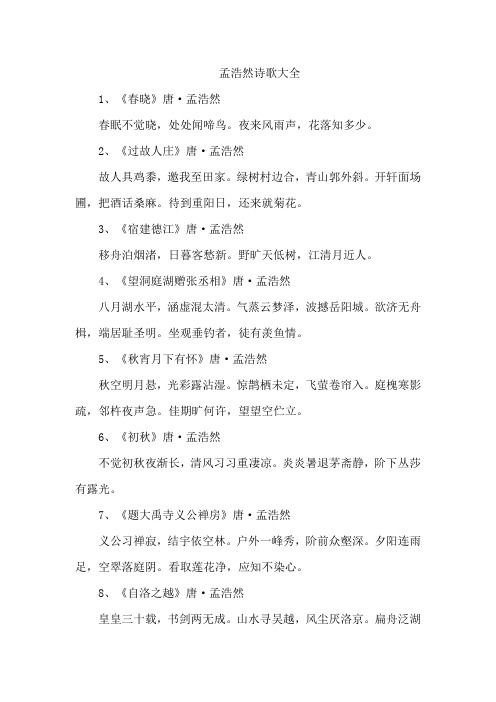 孟浩然诗歌大全

1、《春晓》唐·孟浩然

春眠不觉晓，处处闻啼鸟。夜来风雨声，花落知多少。

2、《过故人庄》唐·孟浩然

故人具鸡黍，邀我至田家。绿树村边合，青山郭外斜。开轩面场圃，把酒话桑麻。待到重阳日，还来就菊花。

3、《宿建德江》唐·孟浩然

移舟泊烟渚，日暮客愁新。野旷天低树，江清月近人。

4、《望洞庭湖赠张丞相》唐·孟浩然

八月湖水平，涵虚混太清。气蒸云梦泽，波撼岳阳城。欲济无舟楫，端居耻圣明。坐观垂钓者，徒有羡鱼情。

5、《秋宵月下有怀》唐·孟浩然

秋空明月悬，光彩露沾湿。惊鹊栖未定，飞萤卷帘入。庭槐寒影疏，邻杵夜声急。佳期旷何许，望望空伫立。

6、《初秋》唐·孟浩然

不觉初秋夜渐长，清风习习重凄凉。炎炎暑退茅斋静，阶下丛莎有露光。

7、《题大禹寺义公禅房》唐·孟浩然

义公习禅寂，结宇依空林。户外一峰秀，阶前众壑深。夕阳连雨足，空翠落庭阴。看取莲花净，应知不染心。

8、《自洛之越》唐·孟浩然

皇皇三十载，书剑两无成。山水寻吴越，风尘厌洛京。扁舟泛湖